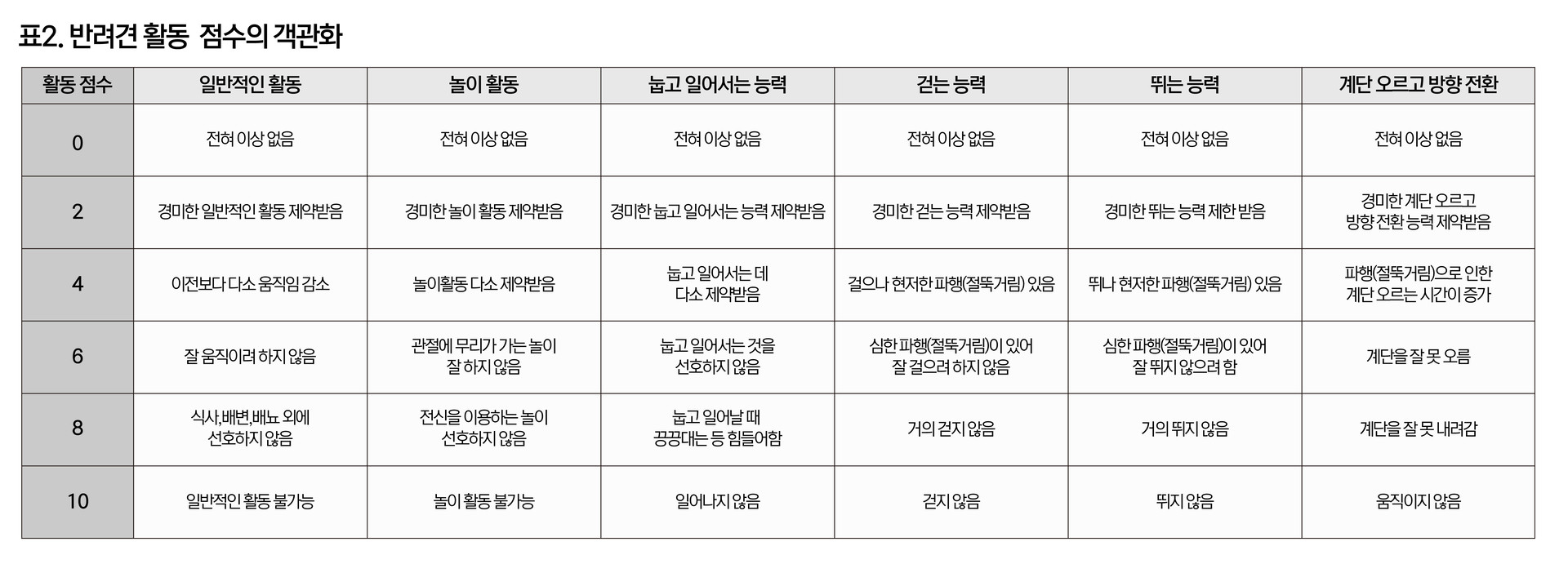 표2. 반려견 활동 점수의 객관화

| 활동 점수 | 일반적인 활동 | 놀이 활동 | 눕고 일어서는 능력 | 걷는 능력 | 뛰는 능력 | 계단 오르고 방향 전환 |
|---|---|---|---|---|---|---|
| 0 | 전혀 이상 없음 | 전혀 이상 없음 | 전혀 이상 없음 | 전혀 이상 없음 | 전혀 이상 없음 | 전혀 이상 없음 |
| 2 | 경미한 일반적인 활동 제약받음 | 경미한 놀이 활동 제약받음 | 경미한 눕고 일어서는 능력 제약받음 | 경미한 걷는 능력 제약받음 | 경미한 뛰는 능력 제한 받음 | 경미한 계단 오르고 방향 전환 능력 제약받음 |
| 4 | 이전보다 다소 움직임 감소 | 놀이활동 다소 제약받음 | 눕고 일어서는 데 다소 제약받음 | 걸으나 현저한 파행(절뚝거림) 있음 | 뛰나 현저한 파행(절뚝거림) 있음 | 파행(절뚝거림)으로 인한 계단 오르는 시간이 증가 |
| 6 | 잘 움직이려 하지 않음 | 관절에 무리가 가는 놀이 잘 하지 않음 | 눕고 일어서는 것을 선호하지 않음 | 심한 파행(절뚝거림)이 있어 잘 걸으려 하지 않음 | 심한 파행(절뚝거림)이 있어 잘 뛰지 않으려 함 | 계단을 잘 못 오름 |
| 8 | 식사,배변,배뇨 외에 선호하지 않음 | 전신을 이용하는 놀이 선호하지 않음 | 눕고 일어날 때 끙끙대는 등 힘들어함 | 거의 걷지 않음 | 거의 뛰지 않음 | 계단을 잘 못 내려감 |
| 10 | 일반적인 활동 불가능 | 놀이 활동 불가능 | 일어나지 않음 | 걷지 않음 | 뛰지 않음 | 움직이지 않음 |